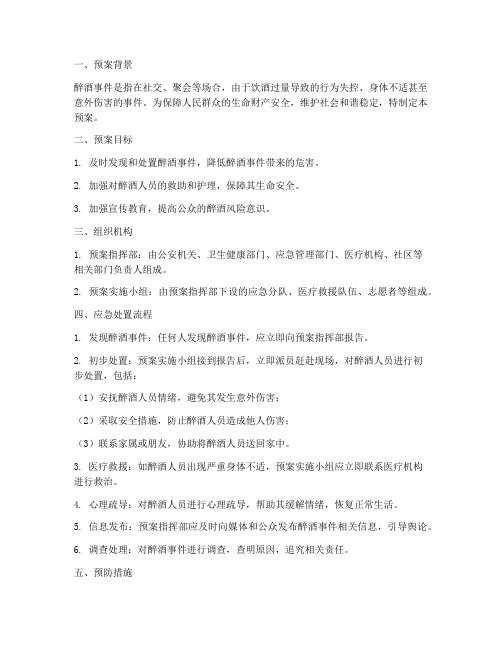 一、预案背景

醉酒事件是指在社交、聚会等场合，由于饮酒过量导致的行为失控、身体不适甚至意外伤害的事件。为保障人民群众的生命财产安全，维护社会和谐稳定，特制定本预案。

二、预案目标

1. 及时发现和处置醉酒事件，降低醉酒事件带来的危害。

2. 加强对醉酒人员的救助和护理，保障其生命安全。

3. 加强宣传教育，提高公众的醉酒风险意识。

三、组织机构

1. 预案指挥部：由公安机关、卫生健康部门、应急管理部门、医疗机构、社区等相关部门负责人组成。

2. 预案实施小组：由预案指挥部下设的应急分队、医疗救援队伍、志愿者等组成。

四、应急处置流程

1. 发现醉酒事件：任何人发现醉酒事件，应立即向预案指挥部报告。

2. 初步处置：预案实施小组接到报告后，立即派员赶赴现场，对醉酒人员进行初步处置，包括：

（1）安抚醉酒人员情绪，避免其发生意外伤害；

（2）采取安全措施，防止醉酒人员造成他人伤害；

（3）联系家属或朋友，协助将醉酒人员送回家中。

3. 医疗救援：如醉酒人员出现严重身体不适，预案实施小组应立即联系医疗机构进行救治。

4. 心理疏导：对醉酒人员进行心理疏导，帮助其缓解情绪，恢复正常生活。

5. 信息发布：预案指挥部应及时向媒体和公众发布醉酒事件相关信息，引导舆论。

6. 调查处理：对醉酒事件进行调查，查明原因，追究相关责任。

五、预防措施